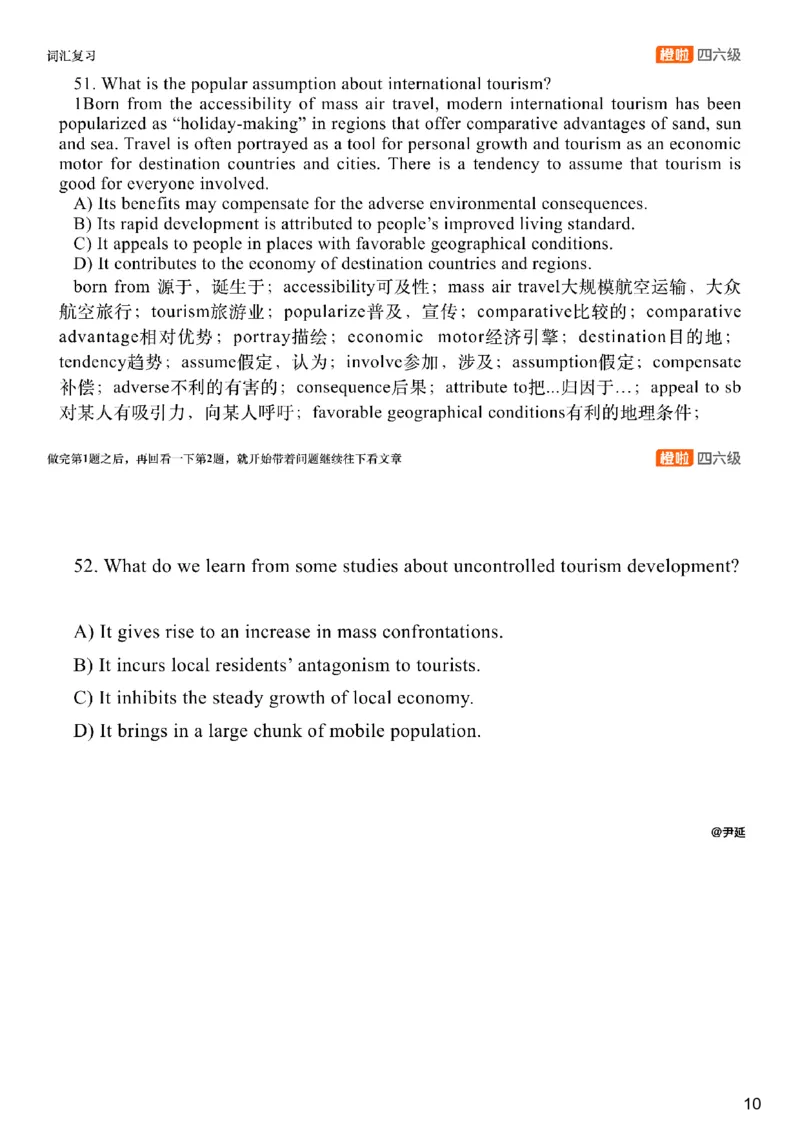 词汇复习

橙啦 四六级

51. What is the popular assumption about international tourism?

1Born from the accessibility of mass air travel, modern international tourism has been popularized as "holiday-making" in regions that offer comparative advantages of sand, sun and sea. Travel is often portrayed as a tool for personal growth and tourism as an economic motor for destination countries and cities. There is a tendency to assume that tourism is good for everyone involved.

A) Its benefits may compensate for the adverse environmental consequences.
B) Its rapid development is attributed to people's improved living standard.
C) It appeals to people in places with favorable geographical conditions.
D) It contributes to the economy of destination countries and regions.

born from 源于，诞生于；accessibility可及性；mass air travel大规模航空运输、大众航空旅行；tourism旅游业；popularize普及，宣传；comparative比较的；comparative advantage相对优势；portray描绘；economic motor经济引擎；destination目的地；tendency趋势；assume假定，认为；involve参加，涉及；assumption假定；compensate补偿；adverse不利的有害的；consequence后果；attribute to把...归因于…；appeal to sb对某人有吸引力，向某人呼吁；favorable geographical conditions有利的地理条件；

做完第1题之后，再回看一下第2题，就开始带着问题继续往下看文章

橙啦 四六级

52. What do we learn from some studies about uncontrolled tourism development?

A) It gives rise to an increase in mass confrontations.

B) It incurs local residents' antagonism to tourists.

C) It inhibits the steady growth of local economy.

D) It brings in a large chunk of mobile population.

@尹延

10